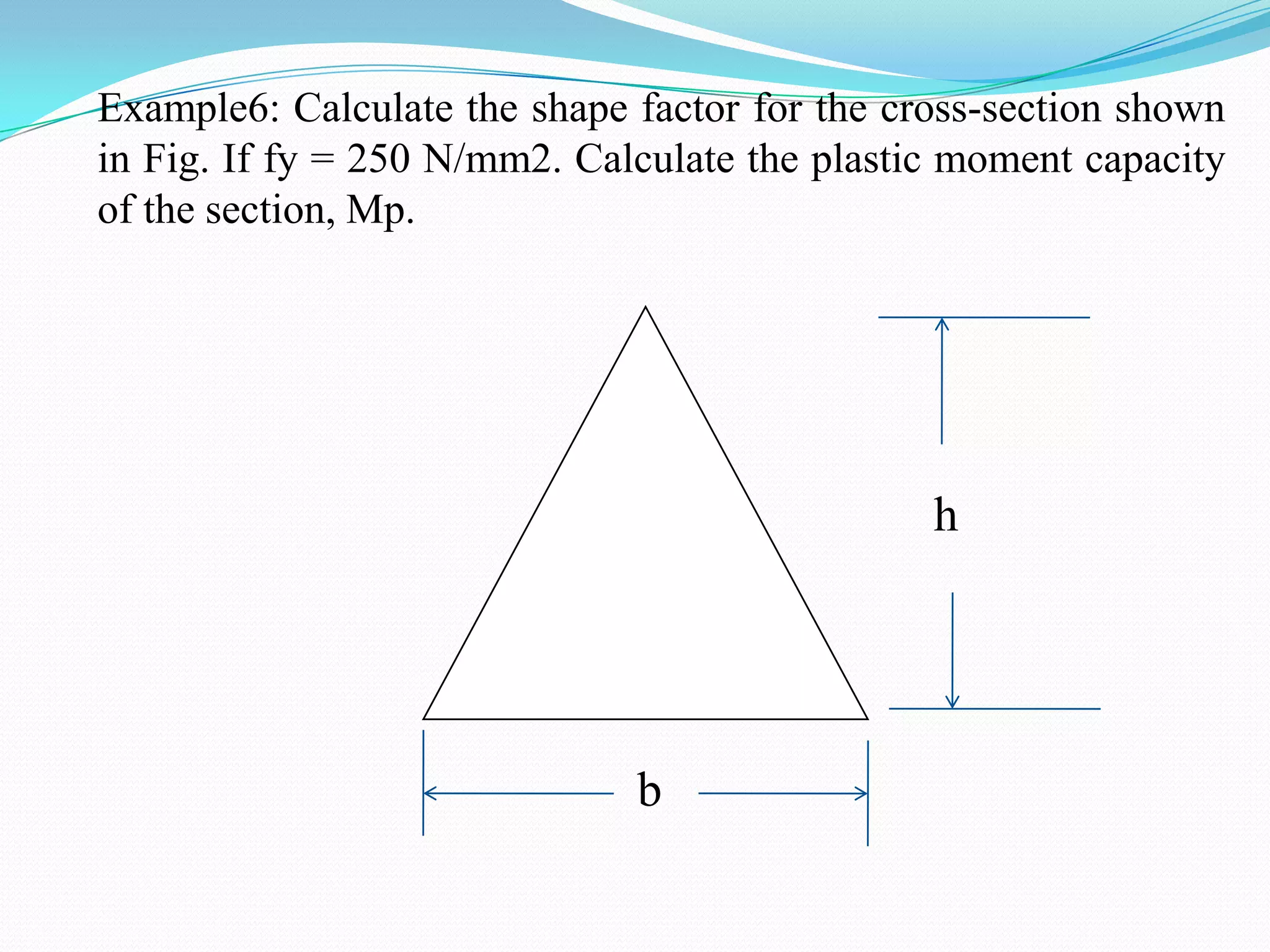 Example6: Calculate the shape factor for the cross-section shown in Fig. If fy = 250 N/mm2. Calculate the plastic moment capacity of the section, Mp.

h

b